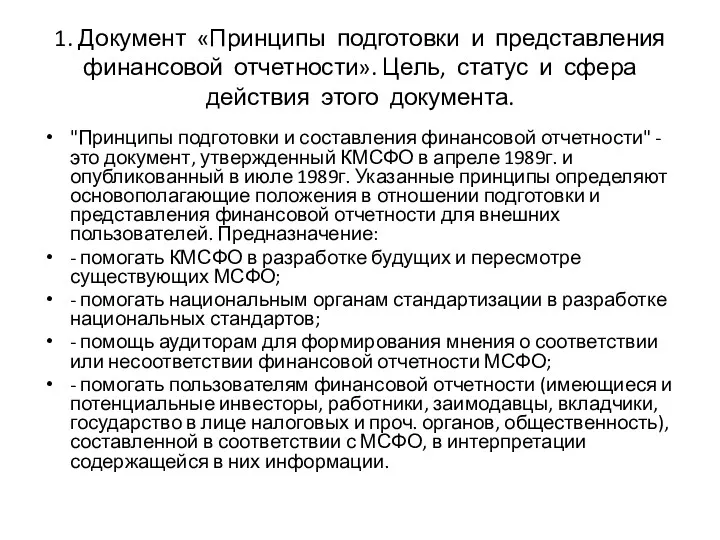 1. Документ «Принципы подготовки и представления финансовой отчетности». Цель, статус и сфера действия этого документа.

• "Принципы подготовки и составления финансовой отчетности" - это документ, утвержденный КМСФО в апреле 1989г. и опубликованный в июле 1989г. Указанные принципы определяют основополагающие положения в отношении подготовки и представления финансовой отчетности для внешних пользователей. Предназначение:
• - помогать КМСФО в разработке будущих и пересмотре существующих МСФО;
• - помогать национальным органам стандартизации в разработке национальных стандартов;
• - помощь аудиторам для формирования мнения о соответствии или несоответствии финансовой отчетности МСФО;
• - помогать пользователям финансовой отчетности (имеющиеся и потенциальные инвесторы, работники, заимодавцы, вкладчики, государство в лице налоговых и проч. органов, общественность), составленной в соответствии с МСФО, в интерпретации содержащейся в них информации.